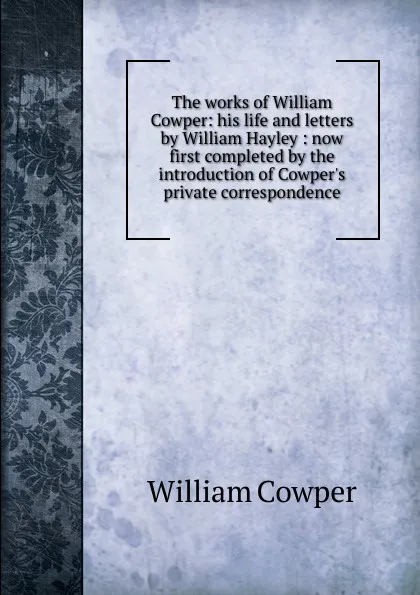 The works of William Cowper: his life and letters by William Hayley : now first completed by the introduction of Cowper's private correspondence

William Cowper